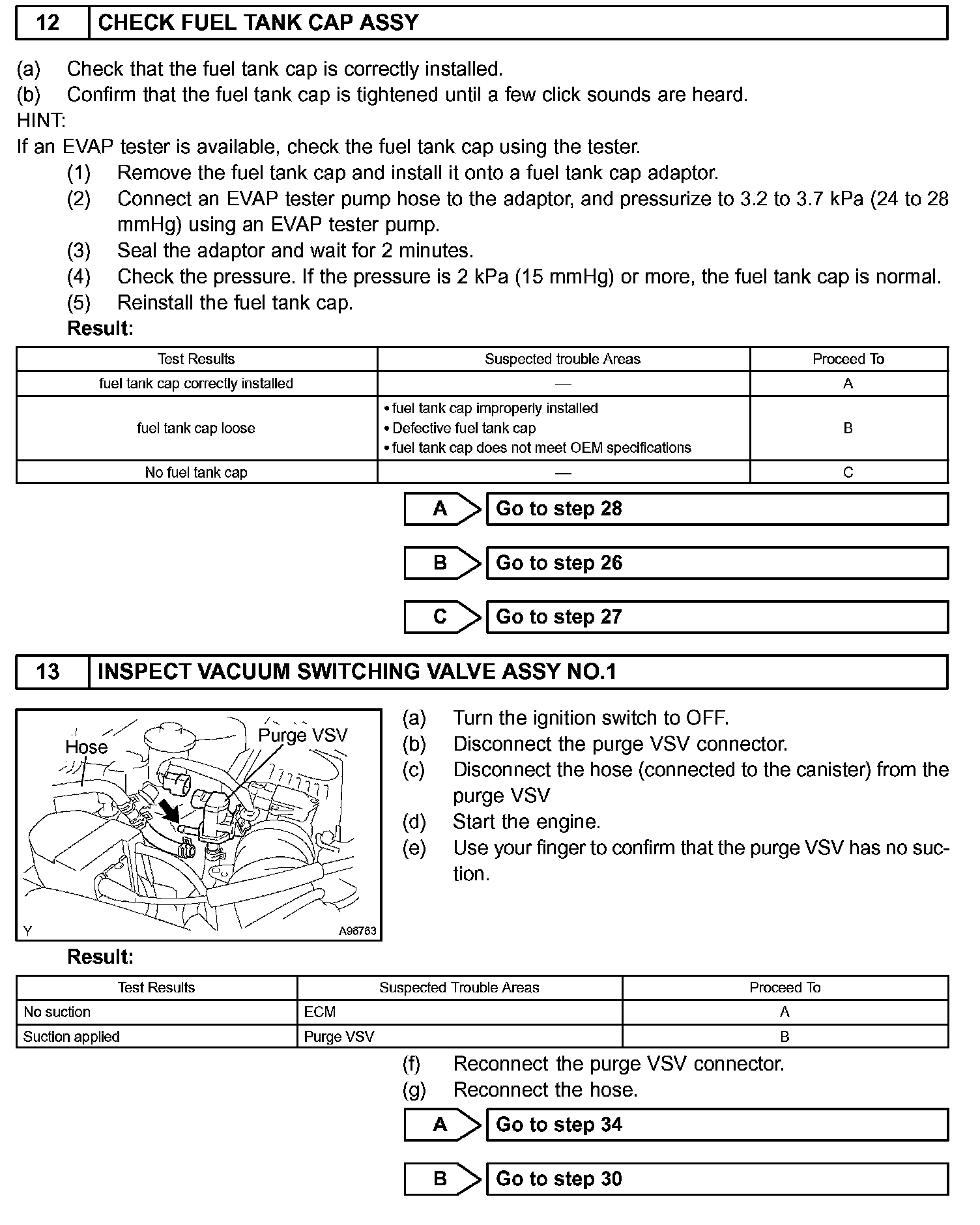 12 CHECK FUEL TANK CAP ASSY

(a) Check that the fuel tank cap is correctly installed.
(b) Confirm that the fuel tank cap is tightened until a few click sounds are heard.
HINT:
If an EVAP tester is available, check the fuel tank cap using the tester.
(1) Remove the fuel tank cap and install it onto a fuel tank cap adaptor.
(2) Connect an EVAP tester pump hose to the adaptor, and pressurize to 3.2 to 3.7 kPa (24 to 28 mmHg) using an EVAP tester pump.
(3) Seal the adaptor and wait for 2 minutes.
(4) Check the pressure. If the pressure is 2 kPa (15 mmHg) or more, the fuel tank cap is normal.
(5) Reinstall the fuel tank cap.
Result:

| Test Results | Suspected trouble Areas | Proceed To |
|---|---|---|
| fuel tank cap correctly installed | — | A |
| fuel tank cap loose | • fuel tank cap improperly installed • Defective fuel tank cap • fuel tank cap does not meet OEM specifications | B |
| No fuel tank cap | — | C |

A Go to step 28

B Go to step 26

C Go to step 27

13 INSPECT VACUUM SWITCHING VALVE ASSY NO.1

Hose
Purge VSV
Y A96763

(a) Turn the ignition switch to OFF.
(b) Disconnect the purge VSV connector.
(c) Disconnect the hose (connected to the canister) from the purge VSV
(d) Start the engine.
(e) Use your finger to confirm that the purge VSV has no suction.

Result:

| Test Results | Suspected Trouble Areas | Proceed To |
|---|---|---|
| No suction | ECM | A |
| Suction applied | Purge VSV | B |

(f) Reconnect the purge VSV connector.
(g) Reconnect the hose.

A Go to step 34

B Go to step 30